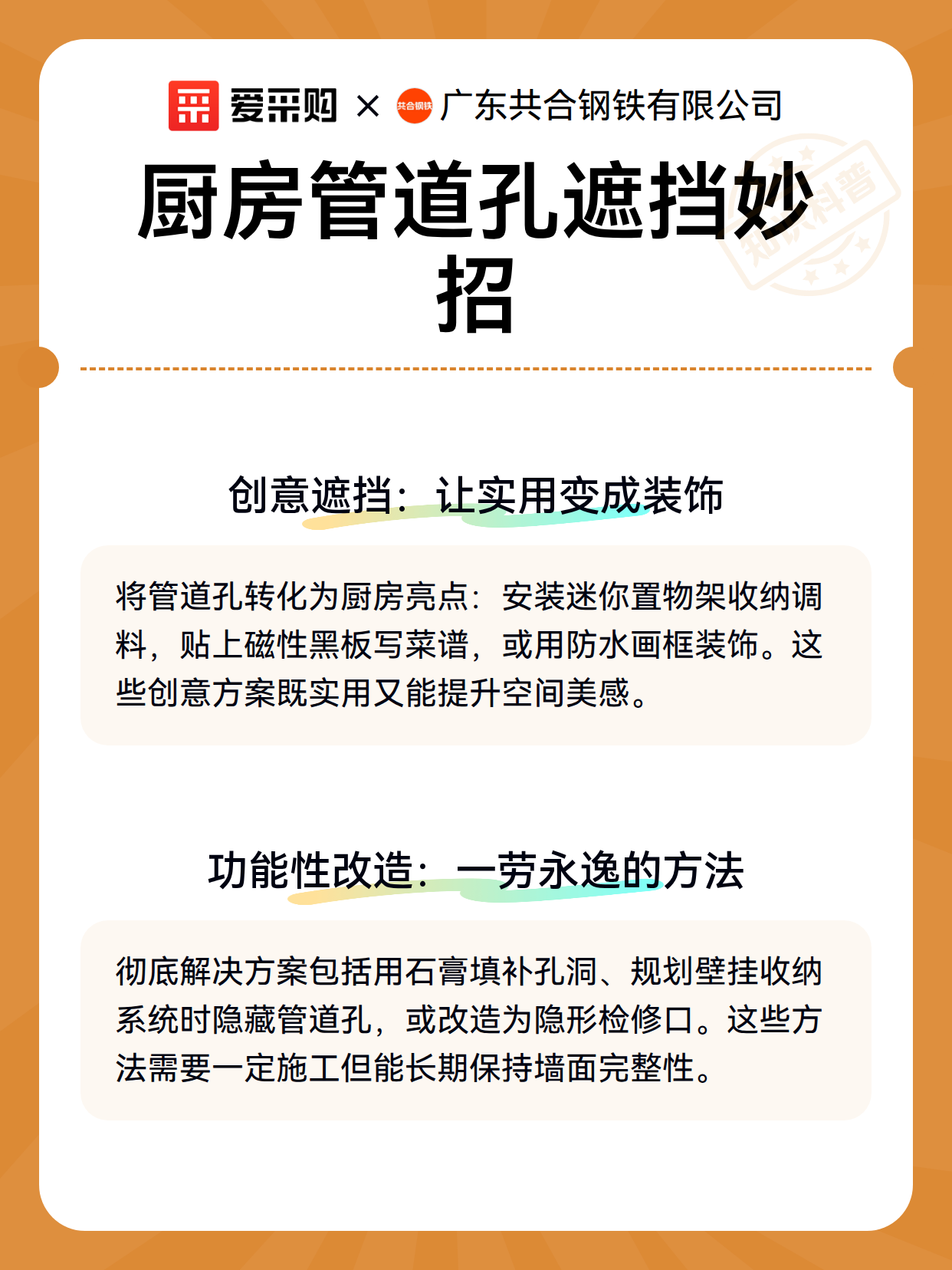 爱采购 × 共合钢铁 广东共合钢铁有限公司

厨房管道孔遮挡妙招

知识科普

创意遮挡：让实用变成装饰

将管道孔转化为厨房亮点：安装迷你置物架收纳调料，贴上磁性黑板写菜谱，或用防水画框装饰。这些创意方案既实用又能提升空间美感。

功能性改造：一劳永逸的方法

彻底解决方案包括用石膏填补孔洞、规划壁挂收纳系统时隐藏管道孔，或改造为隐形检修口。这些方法需要一定施工但能长期保持墙面完整性。